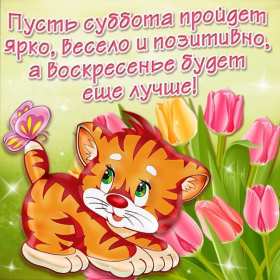 Пусть суббота пройдет ярко, весело и позитивно, а воскресенье будет еще лучше!